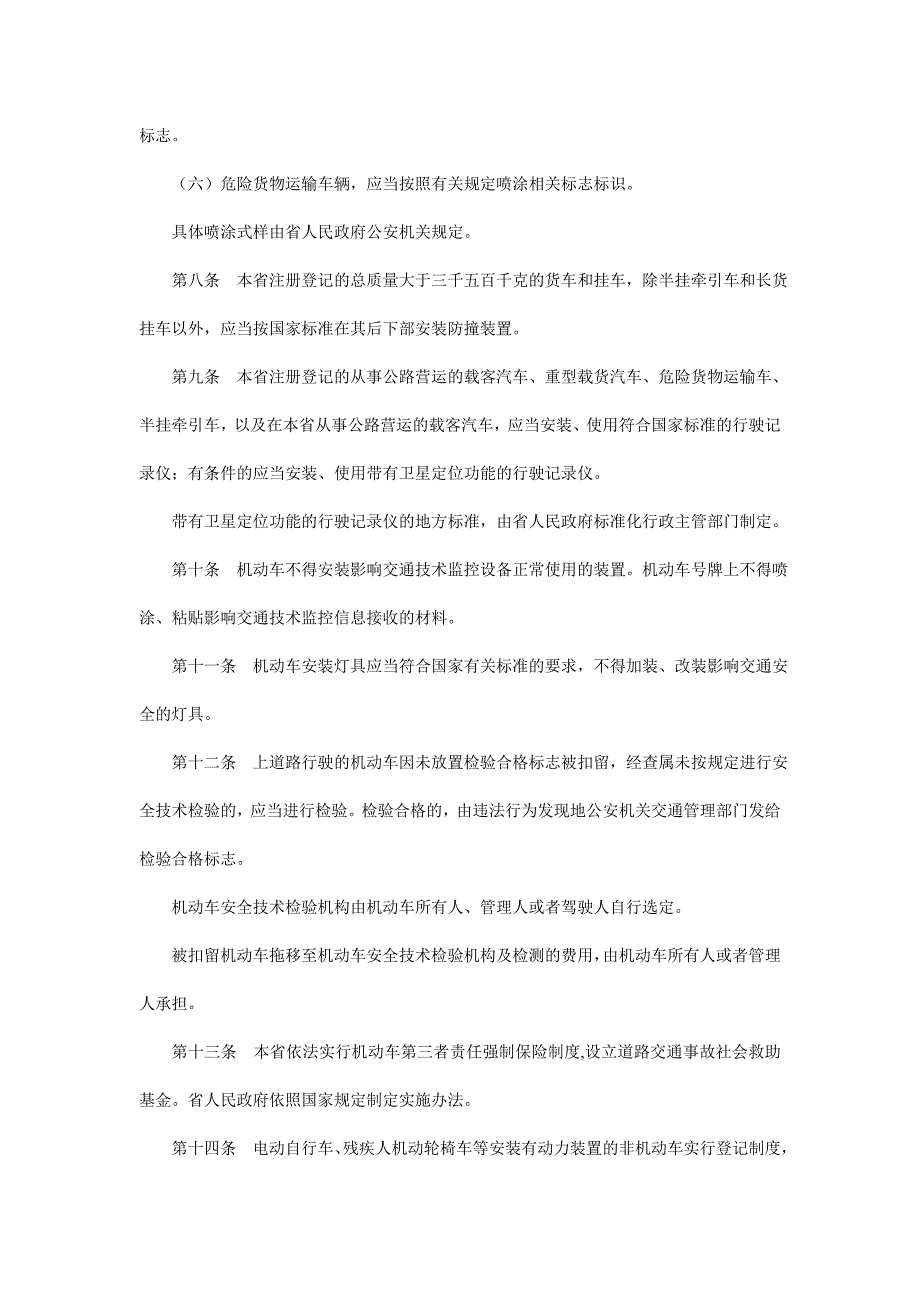 标志。

（六）危险货物运输车辆，应当按照有关规定喷涂相关标志标识。

具体喷涂式样由省人民政府公安机关规定。

第八条　本省注册登记的总质量大于三千五百千克的货车和挂车，除半挂牵引车和长货挂车以外，应当按国家标准在其后下部安装防撞装置。

第九条　本省注册登记的从事公路营运的载客汽车、重型载货汽车、危险货物运输车、半挂牵引车，以及在本省从事公路营运的载客汽车，应当安装、使用符合国家标准的行驶记录仪；有条件的应当安装、使用带有卫星定位功能的行驶记录仪。

带有卫星定位功能的行驶记录仪的地方标准，由省人民政府标准化行政主管部门制定。

第十条　机动车不得安装影响交通技术监控设备正常使用的装置。机动车号牌上不得喷涂、粘贴影响交通技术监控信息接收的材料。

第十一条　机动车安装灯具应当符合国家有关标准的要求，不得加装、改装影响交通安全的灯具。

第十二条　上道路行驶的机动车因未放置检验合格标志被扣留，经查属未按规定进行安全技术检验的，应当进行检验。检验合格的，由违法行为发现地公安机关交通管理部门发给检验合格标志。

机动车安全技术检验机构由机动车所有人、管理人或者驾驶人自行选定。

被扣留机动车拖移至机动车安全技术检验机构及检测的费用，由机动车所有人或者管理人承担。

第十三条　本省依法实行机动车第三者责任强制保险制度,设立道路交通事故社会救助基金。省人民政府依照国家规定制定实施办法。

第十四条　电动自行车、残疾人机动轮椅车等安装有动力装置的非机动车实行登记制度，